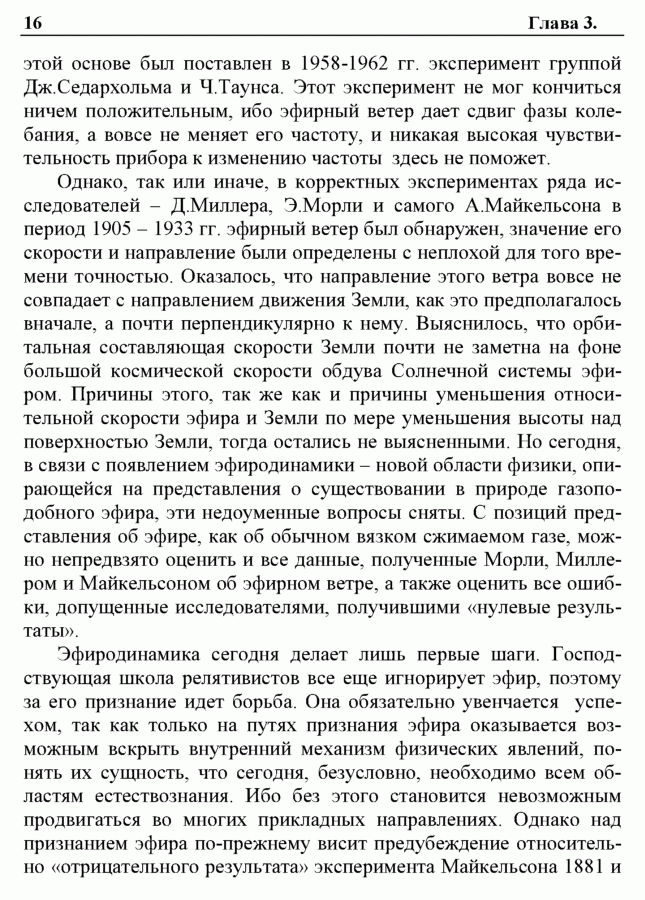 16 Глава 3.

этой основе был поставлен в 1958-1962 гг. эксперимент группой Дж.Седархольма и Ч.Таунса. Этот эксперимент не мог кончиться ничем положительным, ибо эфирный ветер дает сдвиг фазы колебания, а вовсе не меняет его частоту, и никакая высокая чувствительность прибора к изменению частоты здесь не поможет.

Однако, так или иначе, в корректных экспериментах ряда исследователей – Д.Миллера, Э.Морли и самого А.Майкельсона в период 1905 – 1933 гг. эфирный ветер был обнаружен, значение его скорости и направление были определены с неплохой для того времени точностью. Оказалось, что направление этого ветра вовсе не совпадает с направлением движения Земли, как это предполагалось вначале, а почти перпендикулярно к нему. Выяснилось, что орбитальная составляющая скорости Земли почти не заметна на фоне большой космической скорости обдува Солнечной системы эфиром. Причины этого, так же как и причины уменьшения относительной скорости эфира и Земли по мере уменьшения высоты над поверхностью Земли, тогда остались не выясненными. Но сегодня, в связи с появлением эфиродинамики – новой области физики, опирающейся на представления о существовании в природе газоподобного эфира, эти недоуменные вопросы сняты. С позиций представления об эфире, как об обычном вязком сжимаемом газе, можно непредвзято оценить и все данные, полученные Морли, Миллером и Майкельсоном об эфирном ветре, а также оценить все ошибки, допущенные исследователями, получившими «нулевые результаты».

Эфиродинамика сегодня делает лишь первые шаги. Господствующая школа релятивистов все еще игнорирует эфир, поэтому за его признание идет борьба. Она обязательно увенчается успехом, так как только на путях признания эфира оказывается возможным вскрыть внутренний механизм физических явлений, понять их сущность, что сегодня, безусловно, необходимо всем областям естествознания. Ибо без этого становится невозможным продвигаться во многих прикладных направлениях. Однако над признанием эфира по-прежнему висит предубеждение относительно «отрицательного результата» эксперимента Майкельсона 1881 и